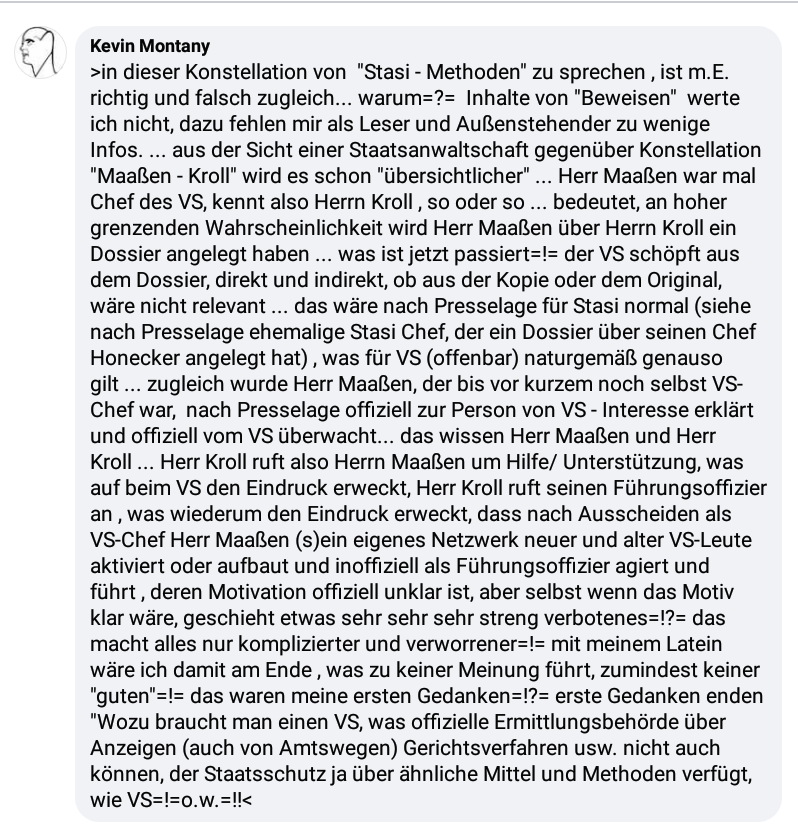 Kevin Montany
>in dieser Konstellation von "Stasi - Methoden" zu sprechen , ist m.E. richtig und falsch zugleich... warum=?= Inhalte von "Beweisen" werte ich nicht, dazu fehlen mir als Leser und Außenstehender zu wenige Infos. ... aus der Sicht einer Staatsanwaltschaft gegenüber Konstellation "Maaßen - Kroll" wird es schon "übersichtlicher" ... Herr Maaßen war mal Chef des VS, kennt also Herrn Kroll , so oder so ... bedeutet, an hoher grenzenden Wahrscheinlichkeit wird Herr Maaßen über Herrn Kroll ein Dossier angelegt haben ... was ist jetzt passiert=!= der VS schöpft aus dem Dossier, direkt und indirekt, ob aus der Kopie oder dem Original, wäre nicht relevant ... das wäre nach Presselage für Stasi normal (siehe nach Presselage ehemalige Stasi Chef, der ein Dossier über seinen Chef Honecker angelegt hat) , was für VS (offenbar) naturgemäß genauso gilt ... zugleich wurde Herr Maaßen, der bis vor kurzem noch selbst VS-Chef war, nach Presselage offiziell zur Person von VS - Interesse erklärt und offiziell vom VS überwacht... das wissen Herr Maaßen und Herr Kroll ... Herr Kroll ruft also Herrn Maaßen um Hilfe/ Unterstützung, was auf beim VS den Eindruck erweckt, Herr Kroll ruft seinen Führungsoffizier an , was wiederum den Eindruck erweckt, dass nach Ausscheiden als VS-Chef Herr Maaßen (s)ein eigenes Netzwerk neuer und alter VS-Leute aktiviert oder aufbaut und inoffiziell als Führungsoffizier agiert und führt , deren Motivation offiziell unklar ist, aber selbst wenn das Motiv klar wäre, geschieht etwas sehr sehr sehr streng verbotenes=!?= das macht alles nur komplizierter und verworrener=!= mit meinem Latein wäre ich damit am Ende , was zu keiner Meinung führt, zumindest keiner "guten"=!= das waren meine ersten Gedanken=!?= erste Gedanken enden "Wozu braucht man einen VS, was offizielle Ermittlungsbehörde über Anzeigen (auch von Amtswegen) Gerichtsverfahren usw. nicht auch können, der Staatsschutz ja über ähnliche Mittel und Methoden verfügt, wie VS=!=o.w.=!!<